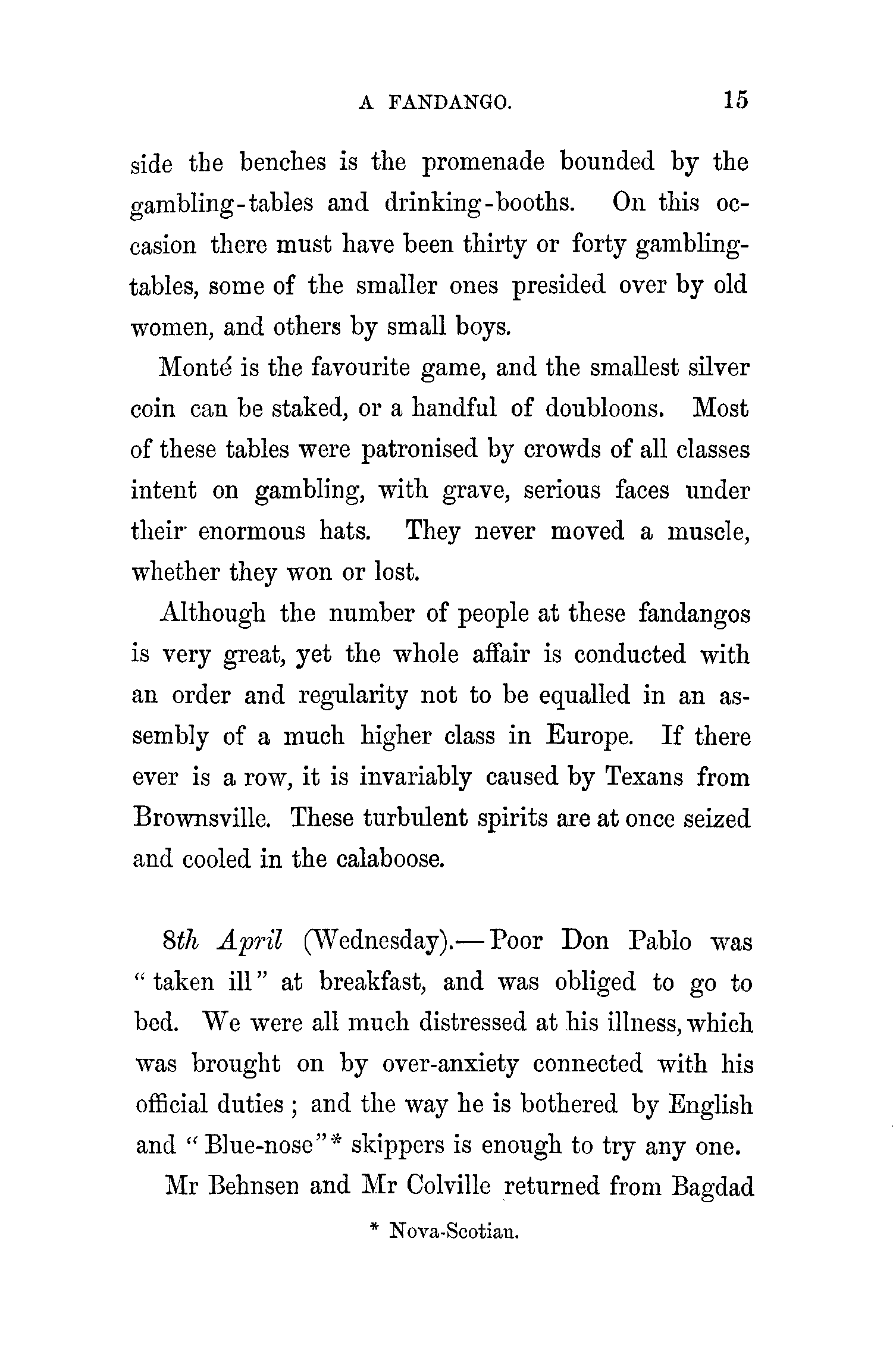 A FANDANGO. 15

side the benches is the promenade bounded by the gambling-tables and drinking-booths. On this occasion there must have been thirty or forty gambling-tables, some of the smaller ones presided over by old women, and others by small boys.

Monté is the favourite game, and the smallest silver coin can be staked, or a handful of doubloons. Most of these tables were patronised by crowds of all classes intent on gambling, with grave, serious faces under their enormous hats. They never moved a muscle, whether they won or lost.

Although the number of people at these fandangos is very great, yet the whole affair is conducted with an order and regularity not to be equalled in an assembly of a much higher class in Europe. If there ever is a row, it is invariably caused by Texans from Brownsville. These turbulent spirits are at once seized and cooled in the calaboose.

8th April (Wednesday).—Poor Don Pablo was "taken ill" at breakfast, and was obliged to go to bed. We were all much distressed at his illness, which was brought on by over-anxiety connected with his official duties; and the way he is bothered by English and "Blue-nose"* skippers is enough to try any one.

Mr Behnsen and Mr Colville returned from Bagdad

* Nova-Scotian.